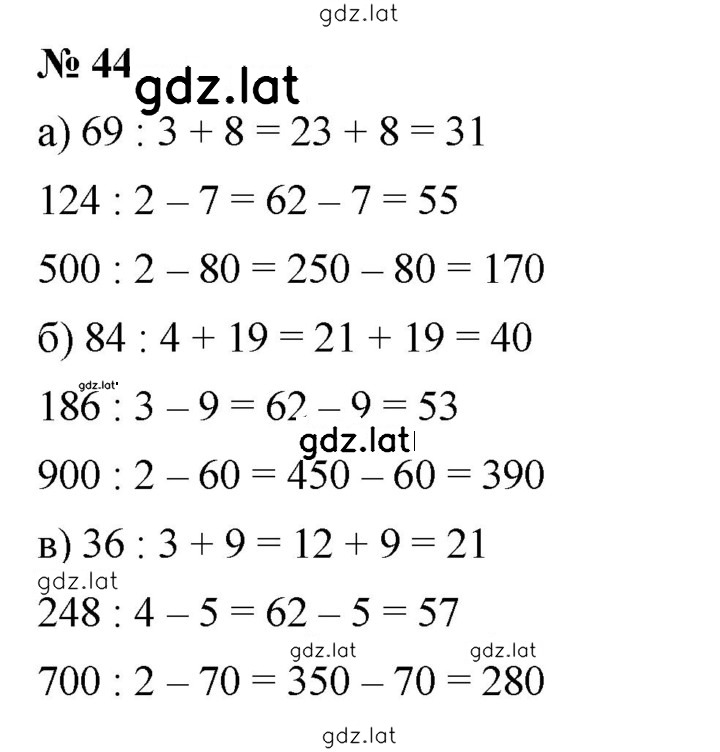 gdz.lat

№ 44 gdz.lat

а) $69 : 3 + 8 = 23 + 8 = 31$

$124 : 2 - 7 = 62 - 7 = 55$

$500 : 2 - 80 = 250 - 80 = 170$

б) $84 : 4 + 19 = 21 + 19 = 40$

gdz.lat

$186 : 3 - 9 = 62 - 9 = 53$

gdz.lat

$900 : 2 - 60 = 450 - 60 = 390$

в) $36 : 3 + 9 = 12 + 9 = 21$

gdz.lat

$248 : 4 - 5 = 62 - 5 = 57$

gdz.lat gdz.lat

$700 : 2 - 70 = 350 - 70 = 280$

gdz.lat